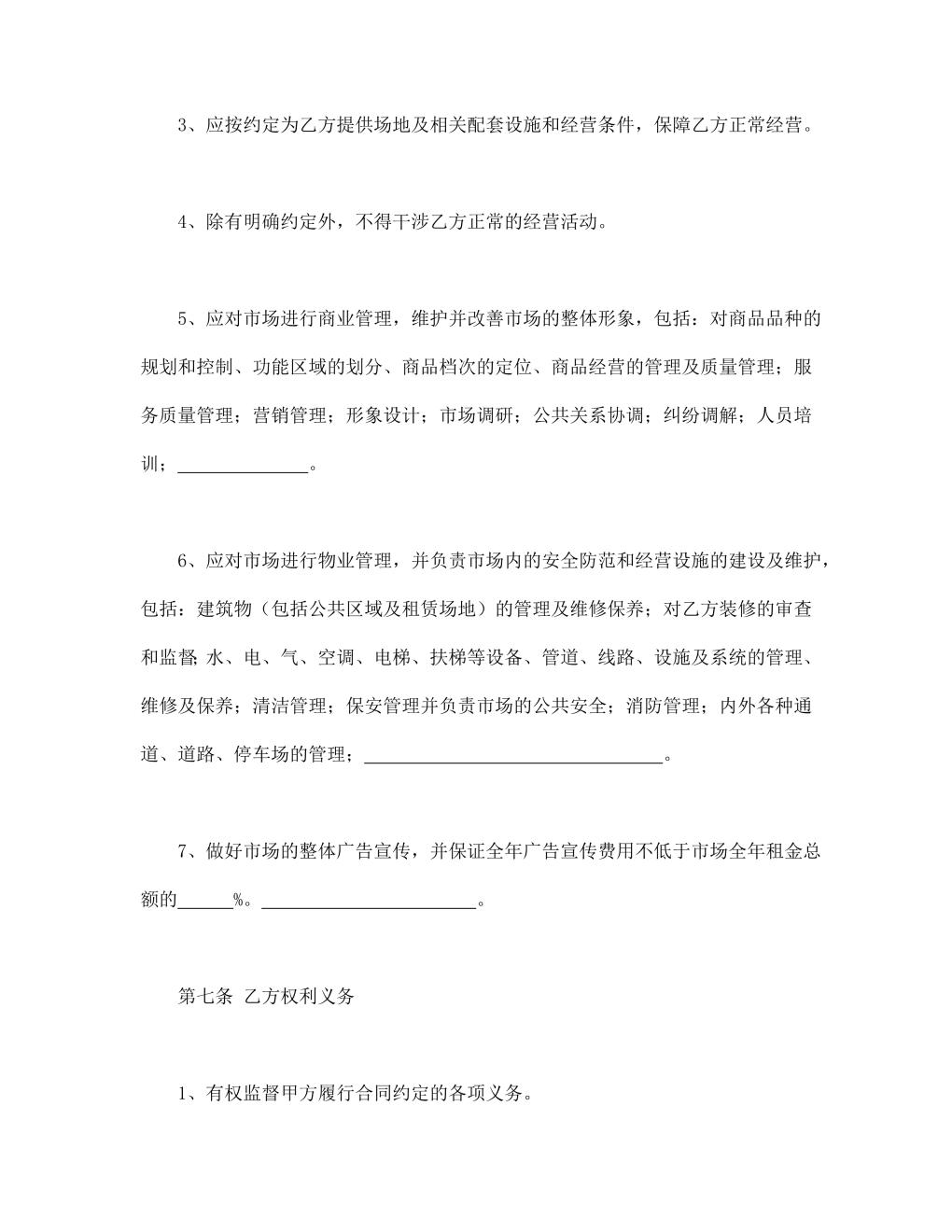 3、应按约定为乙方提供场地及相关配套设施和经营条件，保障乙方正常经营。

4、除有明确约定外，不得干涉乙方正常的经营活动。

5、应对市场进行商业管理，维护并改善市场的整体形象，包括：对商品品种的规划和控制、功能区域的划分、商品档次的定位、商品经营的管理及质量管理；服务质量管理；营销管理；形象设计；市场调研；公共关系协调；纠纷调解；人员培训；____。

6、应对市场进行物业管理，并负责市场内的安全防范和经营设施的建设及维护，包括：建筑物（包括公共区域及租赁场地）的管理及维修保养；对乙方装修的审查和监督；水、电、气、空调、电梯、扶梯等设备、管道、线路、设施及系统的管理、维修及保养；清洁管理；保安管理并负责市场的公共安全；消防管理；内外各种通道、道路、停车场的管理；____。

7、做好市场的整体广告宣传，并保证全年广告宣传费用不低于市场全年租金总额的____%。____。

第七条 乙方权利义务

1、有权监督甲方履行合同约定的各项义务。